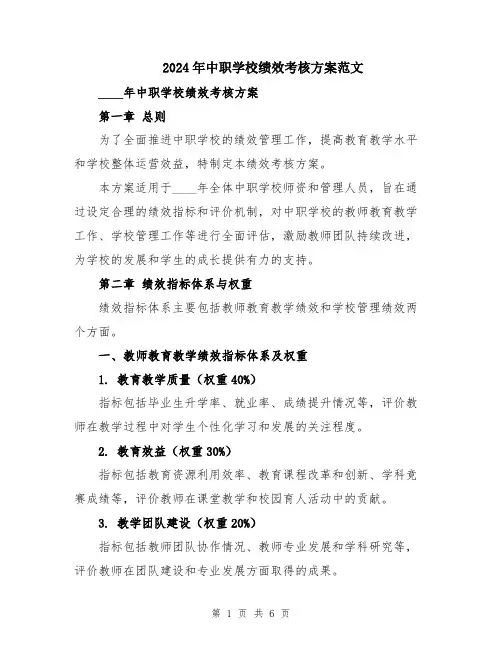 2024年中职学校绩效考核方案范文

____年中职学校绩效考核方案

第一章 总则

为了全面推进中职学校的绩效管理工作，提高教育教学水平和学校整体运营效益，特制定本绩效考核方案。

本方案适用于____年全体中职学校师资和管理人员，旨在通过设定合理的绩效指标和评价机制，对中职学校的教师教育教学工作、学校管理工作等进行全面评估，激励教师团队持续改进，为学校的发展和学生的成长提供有力的支持。

第二章 绩效指标体系与权重

绩效指标体系主要包括教师教育教学绩效和学校管理绩效两个方面。

一、教师教育教学绩效指标体系及权重

1. 教育教学质量（权重40%）

指标包括毕业生升学率、就业率、成绩提升情况等，评价教师在教学过程中对学生个性化学习和发展的关注程度。

2. 教育效益（权重30%）

指标包括教育资源利用效率、教育课程改革和创新、学科竞赛成绩等，评价教师在课堂教学和校园育人活动中的贡献。

3. 教学团队建设（权重20%）

指标包括教师团队协作情况、教师专业发展和学科研究等，评价教师在团队建设和专业发展方面取得的成果。

第 1 页 共 6 页